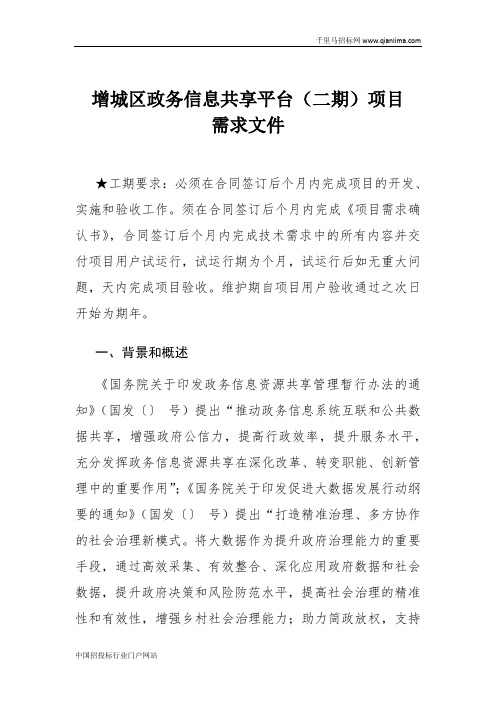 千里马招标网 www.qianlima.com

增城区政务信息共享平台（二期）项目
需求文件

★工期要求：必须在合同签订后个月内完成项目的开发、实施和验收工作。须在合同签订后个月内完成《项目需求确认书》，合同签订后个月内完成技术需求中的所有内容并交付项目用户试运行，试运行期为个月，试运行后如无重大问题，天内完成项目验收。维护期自项目用户验收通过之次日开始为期年。

一、背景和概述

《国务院关于印发政务信息资源共享管理暂行办法的通知》（国发〔〕 号）提出“推动政务信息系统互联和公共数据共享，增强政府公信力，提高行政效率，提升服务水平，充分发挥政务信息资源共享在深化改革、转变职能、创新管理中的重要作用”；《国务院关于印发促进大数据发展行动纲要的通知》（国发〔〕 号）提出“打造精准治理、多方协作的社会治理新模式。将大数据作为提升政府治理能力的重要手段，通过高效采集、有效整合、深化应用政府数据和社会数据，提升政府决策和风险防范水平，提高社会治理的精准性和有效性，增强乡村社会治理能力；助力简政放权，支持

中国招投标行业门户网站